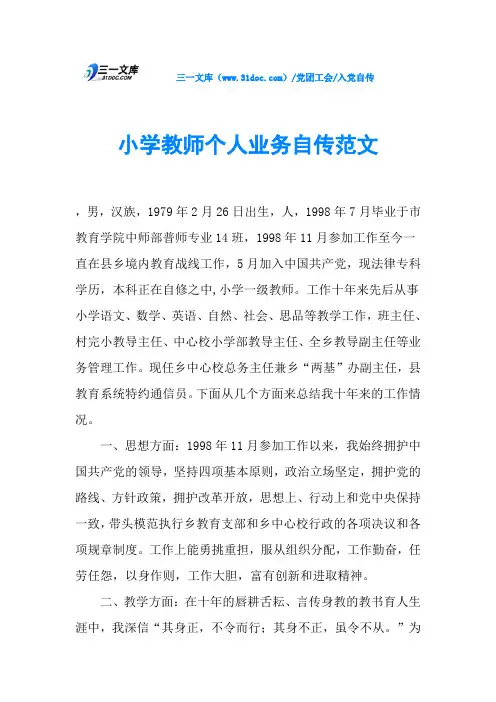 三一文库
31DOC.COM

三一文库（www.31doc.com）/党团工会/入党自传

小学教师个人业务自传范文

，男，汉族，1979年2月26日出生，人，1998年7月毕业于市教育学院中师部普师专业14班，1998年11月参加工作至今一直在县乡境内教育战线工作，5月加入中国共产党，现法律专科学历，本科正在自修之中，小学一级教师。工作十年来先后从事小学语文、数学、英语、自然、社会、思品等教学工作，班主任、村完小教导主任、中心校小学部教导主任、全乡教导副主任等业务管理工作。现任乡中心校总务主任兼乡“两基”办副主任，县教育系统特约通信员。下面从几个方面来总结我十年来的工作情况。

一、思想方面：1998年11月参加工作以来，我始终拥护中国共产党的领导，坚持四项基本原则，政治立场坚定，拥护党的路线、方针政策，拥护改革开放，思想上、行动上和党中央保持一致，带头模范执行乡教育支部和乡中心校行政的各项决议和各项规章制度。工作上能勇挑重担，服从组织分配，工作勤奋，任劳任怨，以身作则，工作大胆，富有创新和进取精神。

二、教学方面：在十年的唇耕舌耘、言传身教的教书育人生涯中，我深信“其身正，不令而行；其身不正，虽令不从。”为